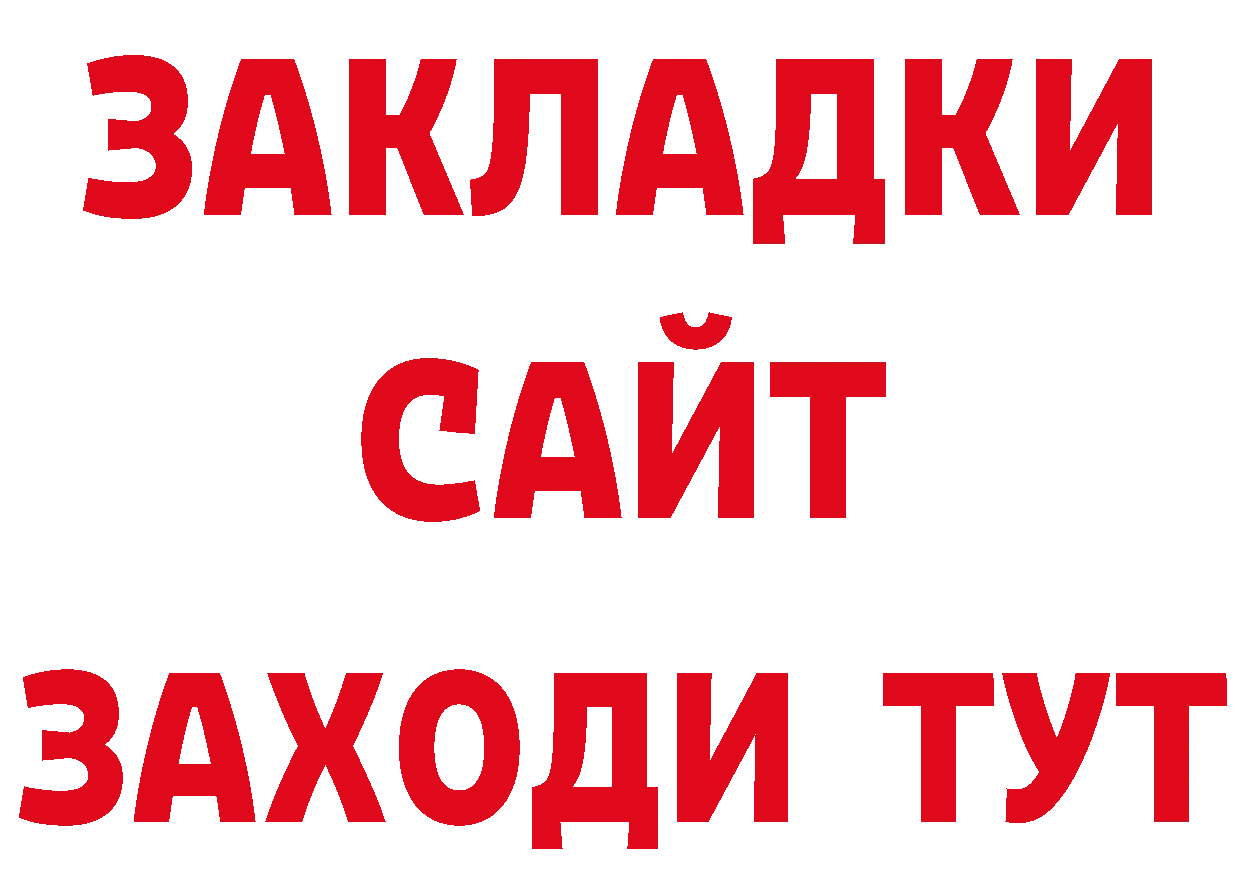 ЗАКЛАДКИ
САЙТ
ЗАХОДИ ТУТ